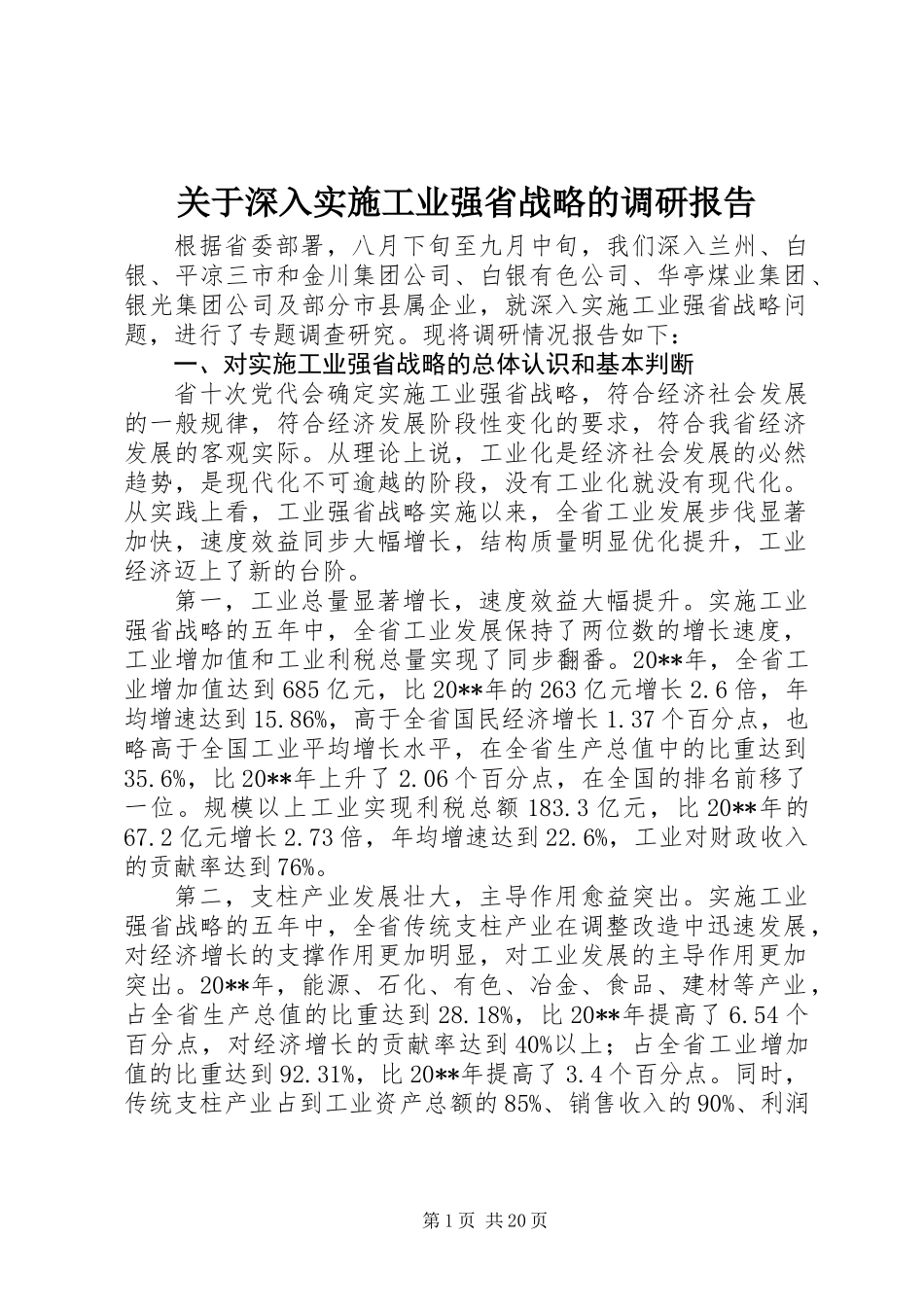 关于深入实施工业强省战略的调研报告

根据省委部署，八月下旬至九月中旬，我们深入兰州、白银、平凉三市和金川集团公司、白银有色公司、华亭煤业集团、银光集团公司及部分市县属企业，就深入实施工业强省战略问题，进行了专题调查研究。现将调研情况报告如下：

一、对实施工业强省战略的总体认识和基本判断

省十次党代会确定实施工业强省战略，符合经济社会发展的一般规律，符合经济发展阶段性变化的要求，符合我省经济发展的客观实际。从理论上说，工业化是经济社会发展的必然趋势，是现代化不可逾越的阶段，没有工业化就没有现代化。从实践上看，工业强省战略实施以来，全省工业发展步伐显著加快，速度效益同步大幅增长，结构质量明显优化提升，工业经济迈上了新的台阶。

第一，工业总量显著增长，速度效益大幅提升。实施工业强省战略的五年中，全省工业发展保持了两位数的增长速度，工业增加值和工业利税总量实现了同步翻番。20**年，全省工业增加值达到685亿元，比20**年的263亿元增长2.6倍，年均增速达到15.86%，高于全省国民经济增长1.37个百分点，也略高于全国工业平均增长水平，在全省生产总值中的比重达到35.6%，比20**年上升了2.06个百分点，在全国的排名前移了一位。规模以上工业实现利税总额183.3亿元，比20**年的67.2亿元增长2.73倍，年均增速达到22.6%，工业对财政收入的贡献率达到76%。

第二，支柱产业发展壮大，主导作用愈益突出。实施工业强省战略的五年中，全省传统支柱产业在调整改造中迅速发展，对经济增长的支撑作用更加明显，对工业发展的主导作用更加突出。20**年，能源、石化、有色、冶金、食品、建材等产业，占全省生产总值的比重达到28.18%，比20**年提高了6.54个百分点，对经济增长的贡献率达到40%以上；占全省工业增加值的比重达到92.31%，比20**年提高了3.4个百分点。同时，传统支柱产业占到工业资产总额的85%、销售收入的90%、利润

第1页 共20页